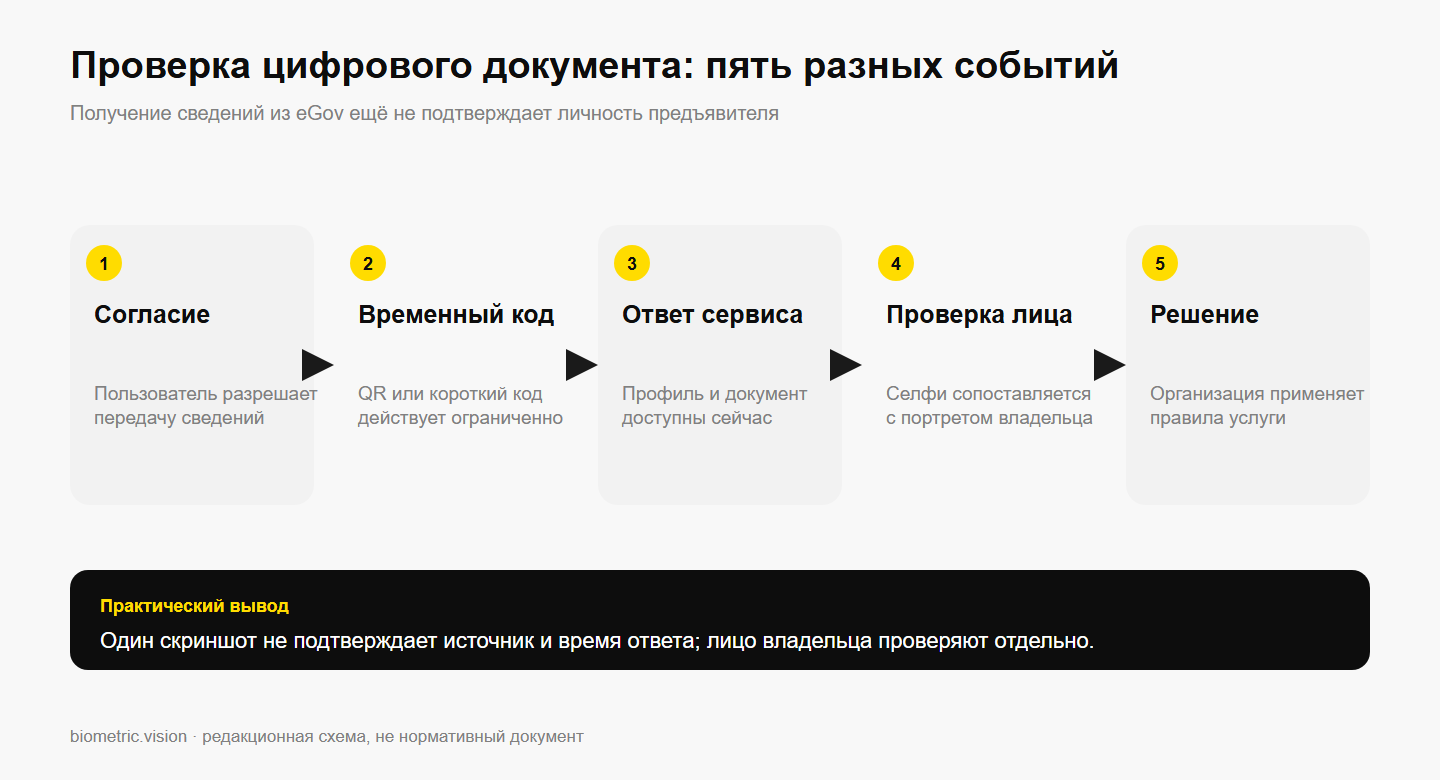 Проверка цифрового документа: пять разных событий

Получение сведений из eGov ещё не подтверждает личность предъявителя

1
Согласие
Пользователь разрешает передачу сведений

2
Временный код
QR или короткий код действует ограниченно

3
Ответ сервиса
Профиль и документ доступны сейчас

4
Проверка лица
Селфи сопоставляется с портретом владельца

5
Решение
Организация применяет правила услуги

Практический вывод
Один скриншот не подтверждает источник и время ответа; лицо владельца проверяют отдельно.

biometric.vision · редакционная схема, не нормативный документ